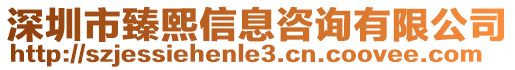 深圳市臻熙信息咨询有限公司
http://szjessiehenle3.cn.coovee.com